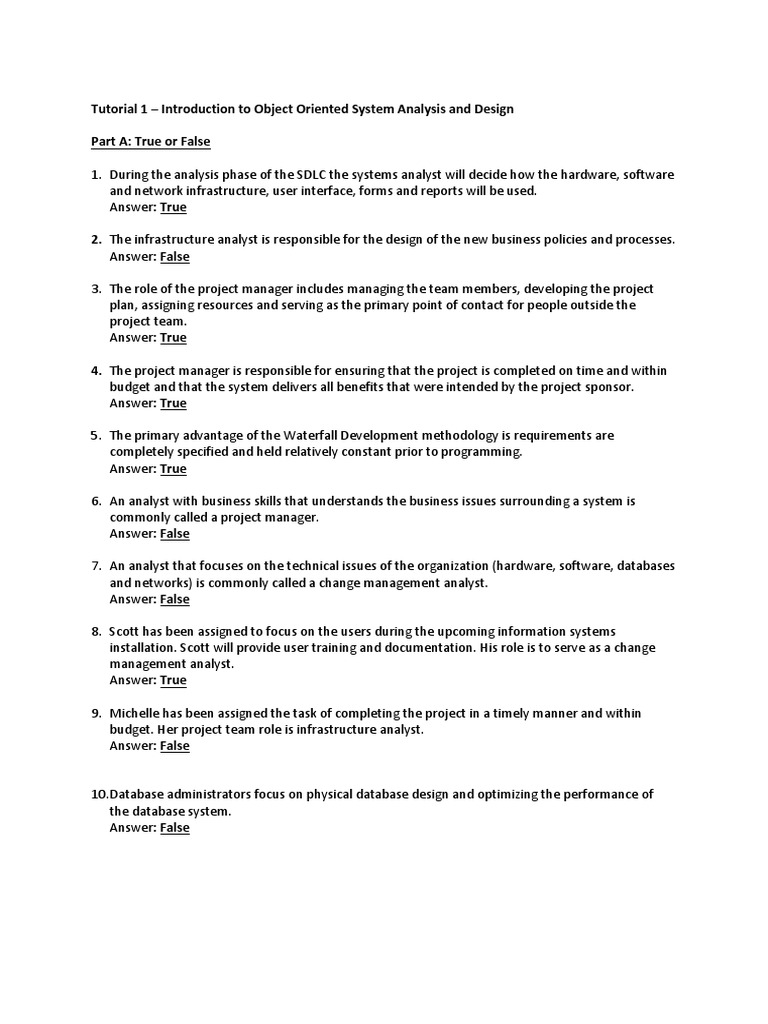 Tutorial 1 – Introduction to Object Oriented System Analysis and Design

Part A: True or False

1. During the analysis phase of the SDLC the systems analyst will decide how the hardware, software and network infrastructure, user interface, forms and reports will be used.
Answer: True

2. The infrastructure analyst is responsible for the design of the new business policies and processes.
Answer: False

3. The role of the project manager includes managing the team members, developing the project plan, assigning resources and serving as the primary point of contact for people outside the project team.
Answer: True

4. The project manager is responsible for ensuring that the project is completed on time and within budget and that the system delivers all benefits that were intended by the project sponsor.
Answer: True

5. The primary advantage of the Waterfall Development methodology is requirements are completely specified and held relatively constant prior to programming.
Answer: True

6. An analyst with business skills that understands the business issues surrounding a system is commonly called a project manager.
Answer: False

7. An analyst that focuses on the technical issues of the organization (hardware, software, databases and networks) is commonly called a change management analyst.
Answer: False

8. Scott has been assigned to focus on the users during the upcoming information systems installation. Scott will provide user training and documentation. His role is to serve as a change management analyst.
Answer: True

9. Michelle has been assigned the task of completing the project in a timely manner and within budget. Her project team role is infrastructure analyst.
Answer: False

10. Database administrators focus on physical database design and optimizing the performance of the database system.
Answer: False